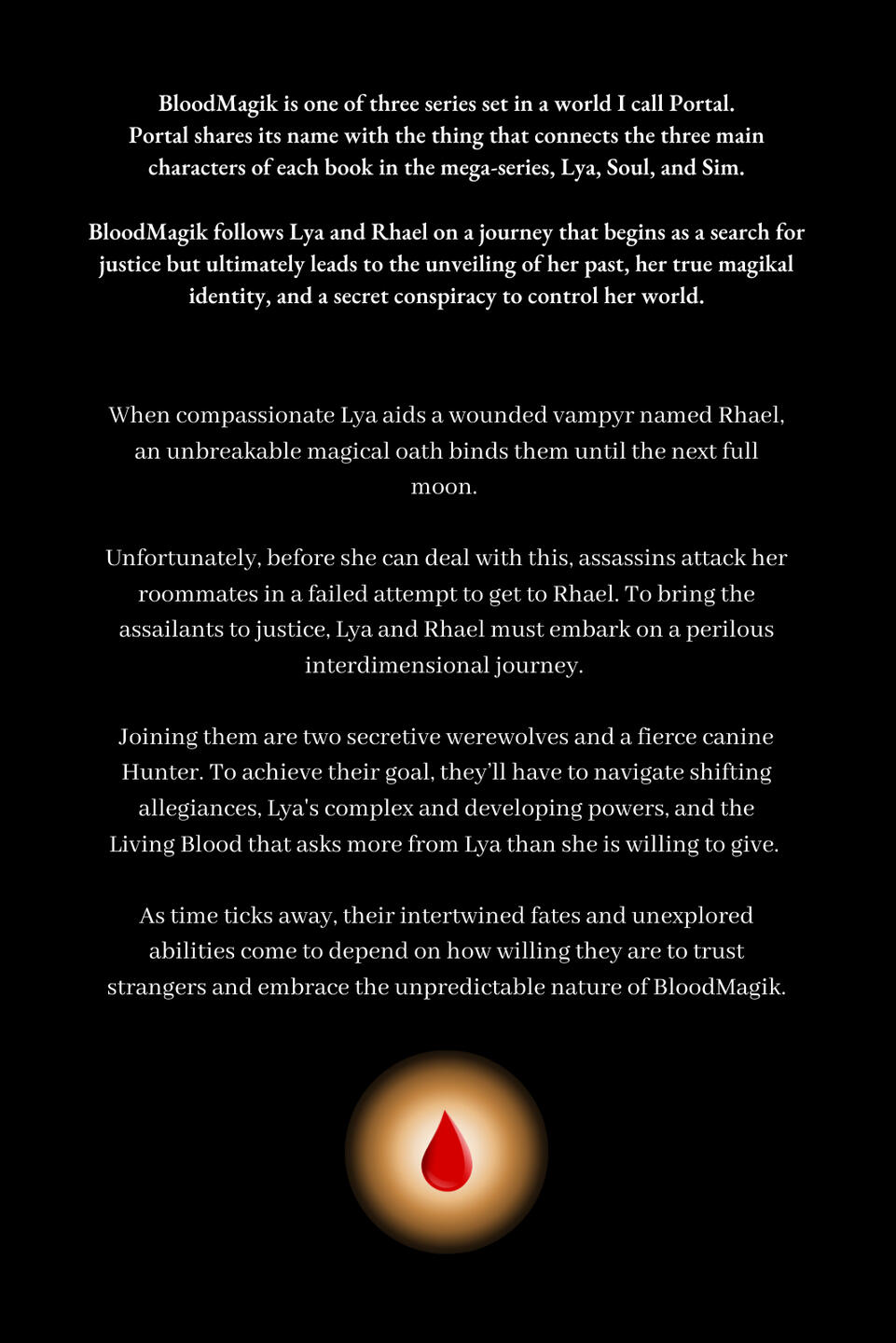 BloodMagik is one of three series set in a world I call Portal. Portal shares its name with the thing that connects the three main characters of each book in the mega-series, Lya, Soul, and Sim.

BloodMagik follows Lya and Rhael on a journey that begins as a search for justice but ultimately leads to the unveiling of her past, her true magikal identity, and a secret conspiracy to control her world.

When compassionate Lya aids a wounded vampyr named Rhael, an unbreakable magical oath binds them until the next full moon.

Unfortunately, before she can deal with this, assassins attack her roommates in a failed attempt to get to Rhael. To bring the assailants to justice, Lya and Rhael must embark on a perilous interdimensional journey.

Joining them are two secretive werewolves and a fierce canine Hunter. To achieve their goal, they'll have to navigate shifting allegiances, Lya's complex and developing powers, and the Living Blood that asks more from Lya than she is willing to give.

As time ticks away, their intertwined fates and unexplored abilities come to depend on how willing they are to trust strangers and embrace the unpredictable nature of BloodMagik.